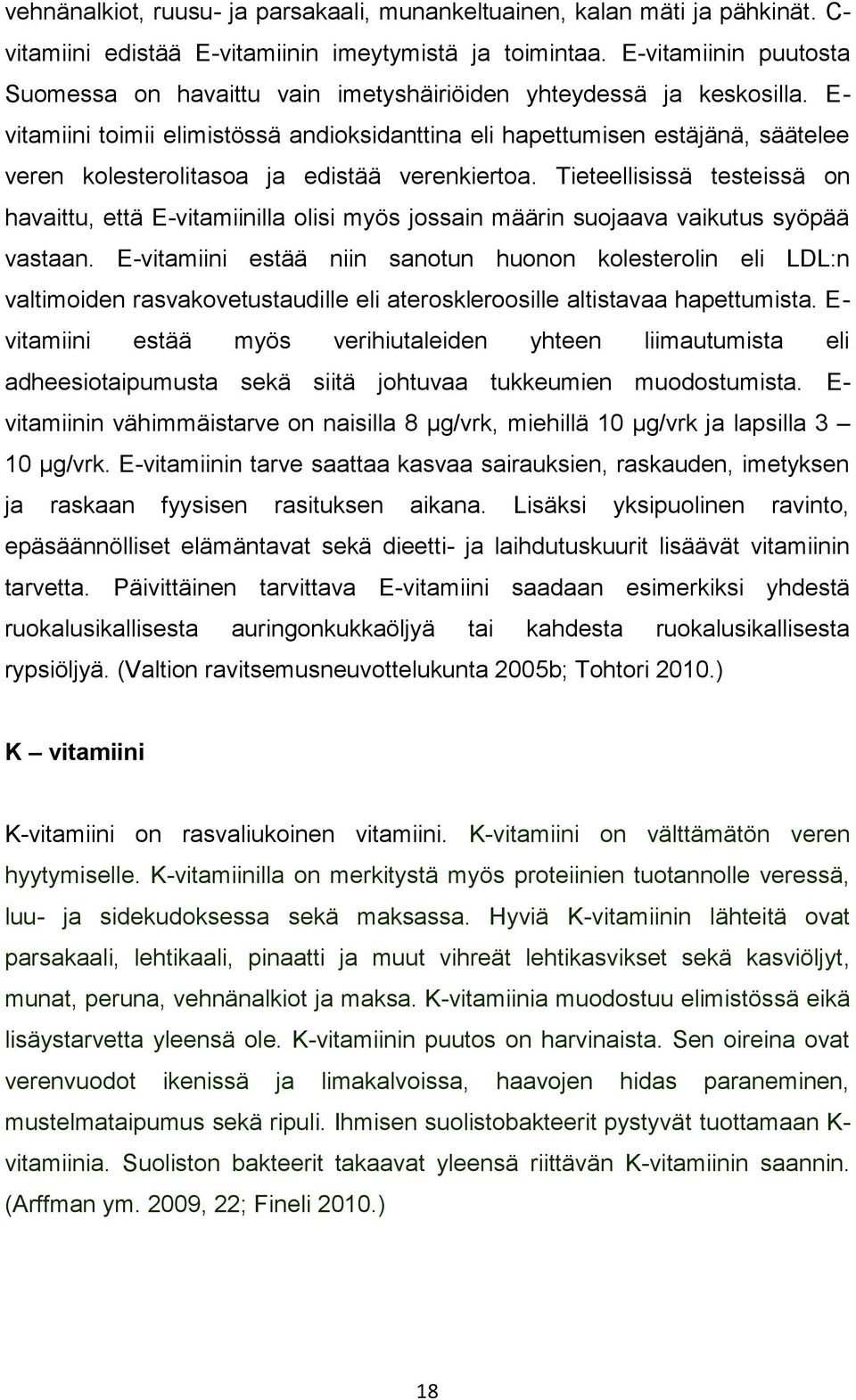 vehnänalkiot, ruusu- ja parsakaali, munankeltuainen, kalan mäti ja pähkinät. C-vitamiini edistää E-vitamiinin imeytymistä ja toimintaa. E-vitamiinin puutosta Suomessa on havaittu vain imetyshäiriöiden yhteydessä ja keskosilla. E-vitamiini toimii elimistössä andioksidanttina eli hapettumisen estäjänä, säätelee veren kolesterolitasoa ja edistää verenkiertoa. Tieteellisissä testeissä on havaittu, että E-vitamiinilla olisi myös jossain määrin suojaava vaikutus syöpää vastaan. E-vitamiini estää niin sanotun huonon kolesterolin eli LDL:n valtimoiden rasvakovetustaudille eli ateroskleroosille altistavaa hapettumista. E-vitamiini estää myös verihiutaleiden yhteen liimautumista eli adheesiotaipumusta sekä siitä johtuvaa tukkeumien muodostumista. E-vitamiinin vähimmäistarve on naisilla 8 µg/vrk, miehillä 10 µg/vrk ja lapsilla 3 – 10 µg/vrk. E-vitamiinin tarve saattaa kasvaa sairauksien, raskauden, imetyksen ja raskaan fyysisen rasituksen aikana. Lisäksi yksipuolinen ravinto, epäsäännölliset elämäntavat sekä dieetti- ja laihdutuskuurit lisäävät vitamiinin tarvetta. Päivittäinen tarvittava E-vitamiini saadaan esimerkiksi yhdestä ruokalusikallisesta auringonkukkaöljyä tai kahdesta ruokalusikallisesta rypsiöljyä. (Valtion ravitsemusneuvottelukunta 2005b; Tohtori 2010.)

K – vitamiini

K-vitamiini on rasvaliukoinen vitamiini. K-vitamiini on välttämätön veren hyytymiselle. K-vitamiinilla on merkitystä myös proteiinien tuotannolle veressä, luu- ja sidekudoksessa sekä maksassa. Hyviä K-vitamiinin lähteitä ovat parsakaali, lehtikaali, pinaatti ja muut vihreät lehtikasvikset sekä kasviöljyt, munat, peruna, vehnänalkiot ja maksa. K-vitamiinia muodostuu elimistössä eikä lisäystarvetta yleensä ole. K-vitamiinin puutos on harvinaista. Sen oireina ovat verenvuodot ikenissä ja limakalvoissa, haavojen hidas paraneminen, mustelmataipumus sekä ripuli. Ihmisen suolistobakteerit pystyvät tuottamaan K-vitamiinia. Suoliston bakteerit takaavat yleensä riittävän K-vitamiinin saannin. (Arffman ym. 2009, 22; Fineli 2010.)

18